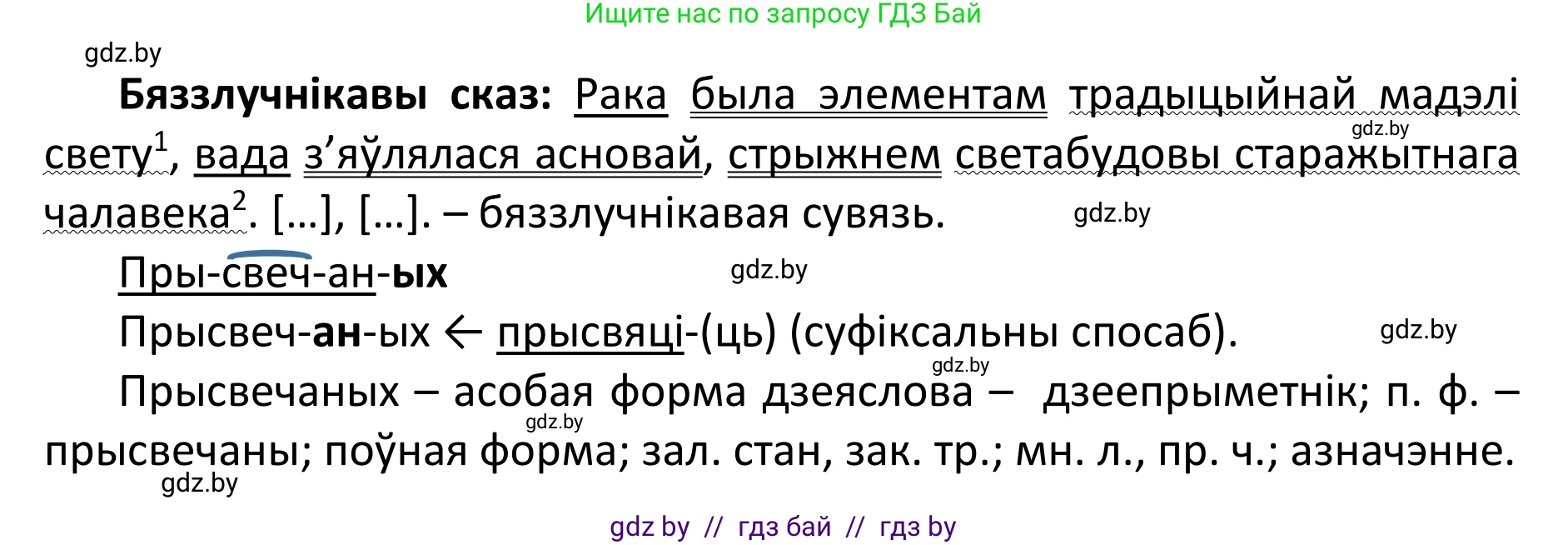 Ищите нас по запросу ГДЗ Бай

gdz.by

**Бяззлучнікавы сказ:** Рака была элементам традыцыйнай мадэлі свету$^1$, вада з'яўлялася асновай, стрыжнем светабудовы старажытнага чалавека$^2$. […], […]. – бяззлучнікавая сувязь.

gdz.by

gdz.by

Пры-свеч-ан-**ых**

gdz.by

Прысвеч-**ан**-ых ← прысвяці-(ць) (суфіксальны спосаб).

gdz.by

gdz.by

Прысвечаных – асобая форма дзеяслова – дзеепрыметнік; п. ф. – прысвечаны; поўная форма; зал. стан, зак. тр.; мн. л., пр. ч.; азначэнне.

gdz.by

gdz.by

gdz by // гдз бай // гдз by